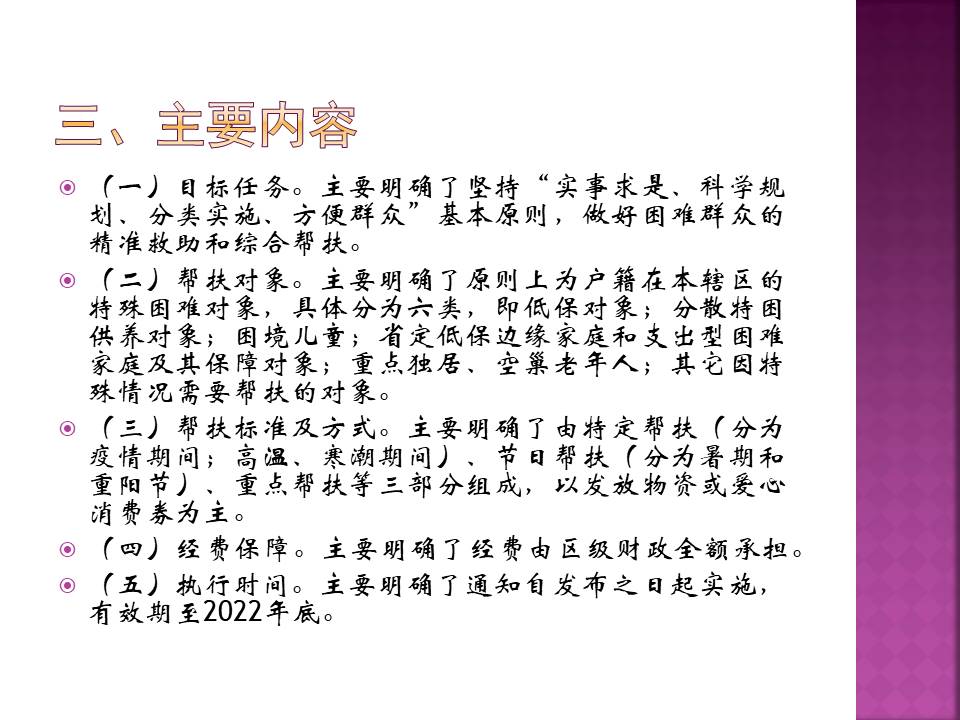 三、主要内容

（一）目标任务。主要明确了坚持“实事求是、科学规划、分类实施、方便群众”基本原则，做好困难群众的精准救助和综合帮扶。

（二）帮扶对象。主要明确了原则上为户籍在本辖区的特殊困难对象，具体分为六类，即低保对象；分散特困供养对象；困境儿童；省定低保边缘家庭和支出型困难家庭及其保障对象；重点独居、空巢老年人；其它因特殊情况需要帮扶的对象。

（三）帮扶标准及方式。主要明确了由特定帮扶（分为疫情期间；高温、寒潮期间）、节日帮扶（分为暑期和重阳节）、重点帮扶等三部分组成，以发放物资或爱心消费券为主。

（四）经费保障。主要明确了经费由区级财政全额承担。

（五）执行时间。主要明确了通知自发布之日起实施，有效期至2022年底。